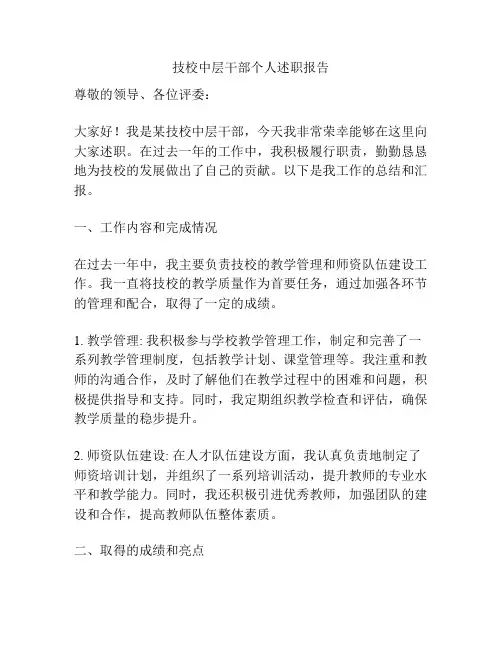 技校中层干部个人述职报告

尊敬的领导、各位评委：

大家好！我是某技校中层干部，今天我非常荣幸能够在这里向大家述职。在过去一年的工作中，我积极履行职责，勤勤恳恳地为技校的发展做出了自己的贡献。以下是我工作的总结和汇报。

一、工作内容和完成情况

在过去一年中，我主要负责技校的教学管理和师资队伍建设工作。我一直将技校的教学质量作为首要任务，通过加强各环节的管理和配合，取得了一定的成绩。

1. 教学管理: 我积极参与学校教学管理工作，制定和完善了一系列教学管理制度，包括教学计划、课堂管理等。我注重和教师的沟通合作，及时了解他们在教学过程中的困难和问题，积极提供指导和支持。同时，我定期组织教学检查和评估，确保教学质量的稳步提升。

2. 师资队伍建设: 在人才队伍建设方面，我认真负责地制定了师资培训计划，并组织了一系列培训活动，提升教师的专业水平和教学能力。同时，我还积极引进优秀教师，加强团队的建设和合作，提高教师队伍整体素质。

二、取得的成绩和亮点